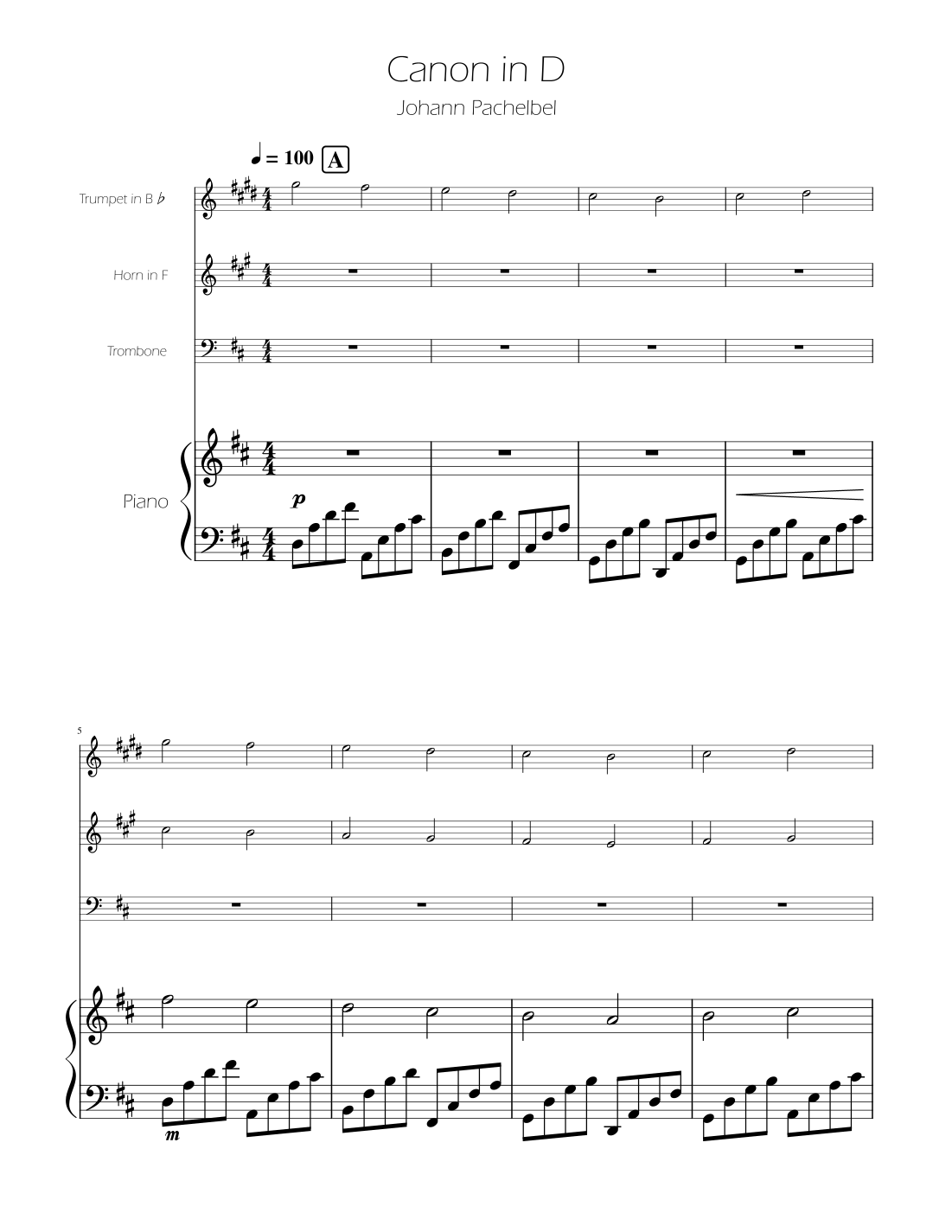 Canon in D

Johann Pachelbel

♩ = 100 A

Trumpet in B ♭

Horn in F

Trombone

Piano

p

5

m